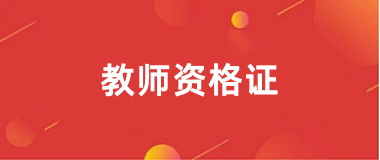 教师资格证